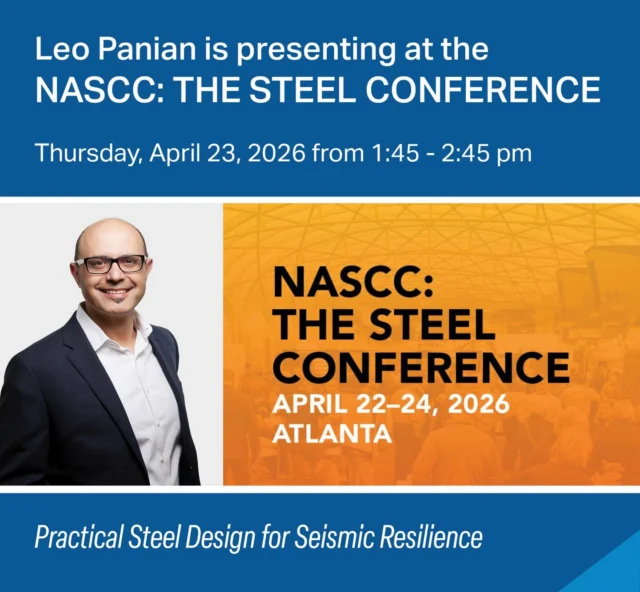 Leo Panian is presenting at the
NASCC: THE STEEL CONFERENCE

Thursday, April 23, 2026 from 1:45 - 2:45 pm

NASCC:
THE STEEL
CONFERENCE
APRIL 22–24, 2026
ATLANTA

Practical Steel Design for Seismic Resilience